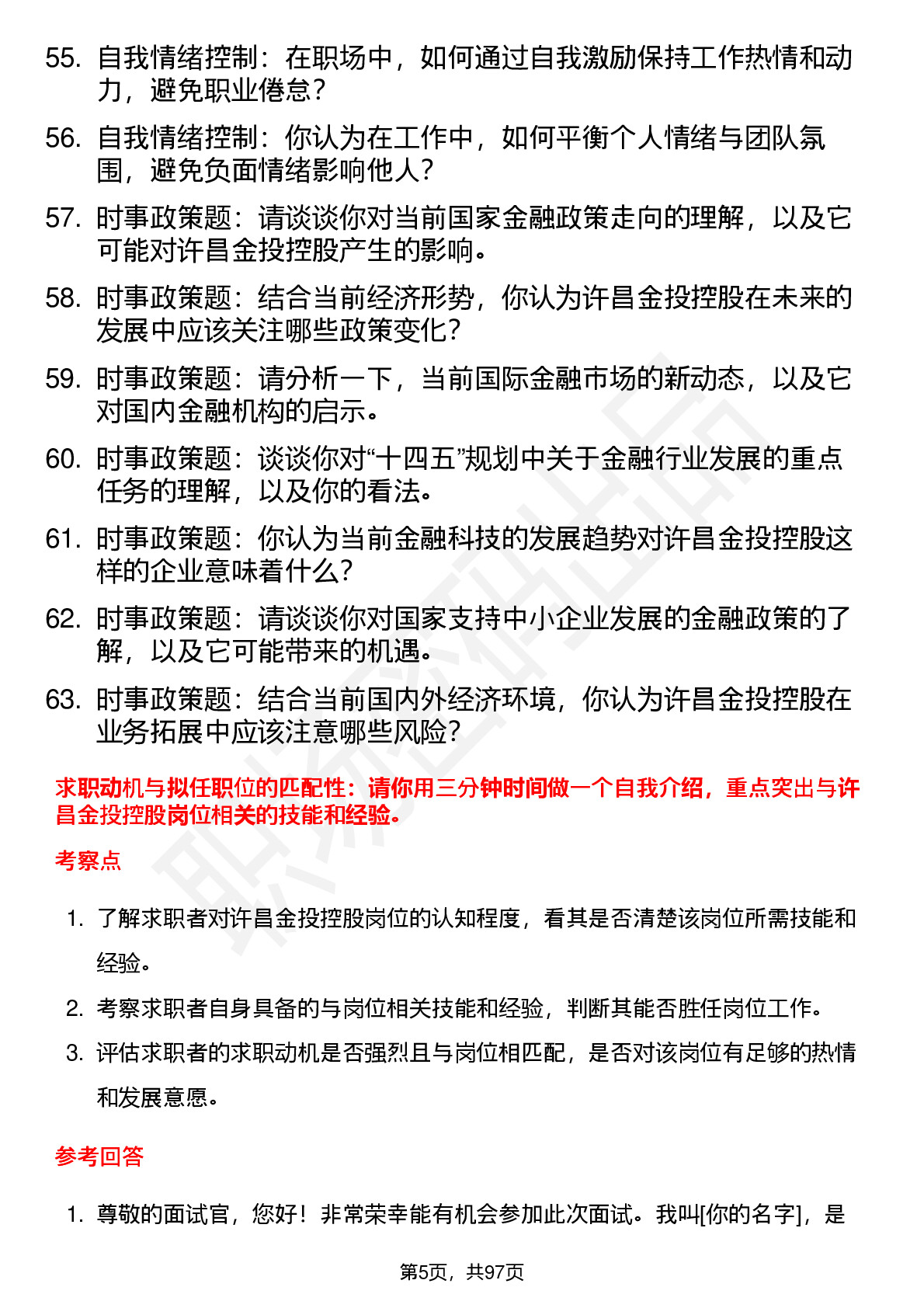 55. 自我情绪控制：在职场中，如何通过自我激励保持工作热情和动力，避免职业倦怠？

56. 自我情绪控制：你认为在工作中，如何平衡个人情绪与团队氛围，避免负面情绪影响他人？

57. 时事政策题：请谈谈你对当前国家金融政策走向的理解，以及它可能对许昌金投控股产生的影响。

58. 时事政策题：结合当前经济形势，你认为许昌金投控股在未来的发展中应该关注哪些政策变化？

59. 时事政策题：请分析一下，当前国际金融市场的新动态，以及它对国内金融机构的启示。

60. 时事政策题：谈谈你对“十四五”规划中关于金融行业发展的重点任务的理解，以及你的看法。

61. 时事政策题：你认为当前金融科技的发展趋势对许昌金投控股这样的企业意味着什么？

62. 时事政策题：请谈谈你对国家支持中小企业发展的金融政策的了解，以及它可能带来的机遇。

63. 时事政策题：结合当前国内外经济环境，你认为许昌金投控股在业务拓展中应该注意哪些风险？

求职动机与拟任职位的匹配性：请你用三分钟时间做一个自我介绍，重点突出与许昌金投控股岗位相关的技能和经验。

考察点

1. 了解求职者对许昌金投控股岗位的认知程度，看其是否清楚该岗位所需技能和经验。

2. 考察求职者自身具备的与岗位相关技能和经验，判断其能否胜任岗位工作。

3. 评估求职者的求职动机是否强烈且与岗位相匹配，是否对该岗位有足够的热情和发展意愿。

参考回答

1. 尊敬的面试官，您好！非常荣幸能有机会参加此次面试。我叫[你的名字]，是

第5页，共97页